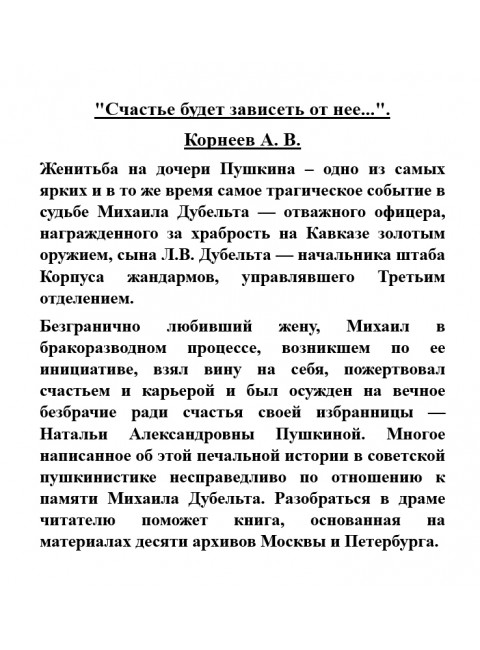 "Счастье будет зависеть от нее...".

Корнеев А. В.

Женитьба на дочери Пушкина – одно из самых ярких и в то же время самое трагическое событие в судьбе Михаила Дубельта — отважного офицера, награжденного за храбрость на Кавказе золотым оружием, сына Л.В. Дубельта — начальника штаба Корпуса жандармов, управлявшего Третьим отделением.

Безгранично любивший жену, Михаил в бракоразводном процессе, возникшем по ее инициативе, взял вину на себя, пожертвовал счастьем и карьерой и был осужден на вечное безбрачие ради счастья своей избранницы — Натальи Александровны Пушкиной. Многое написанное об этой печальной истории в советской пушкинистике несправедливо по отношению к памяти Михаила Дубельта. Разобраться в драме читателю поможет книга, основанная на материалах десяти архивов Москвы и Петербурга.